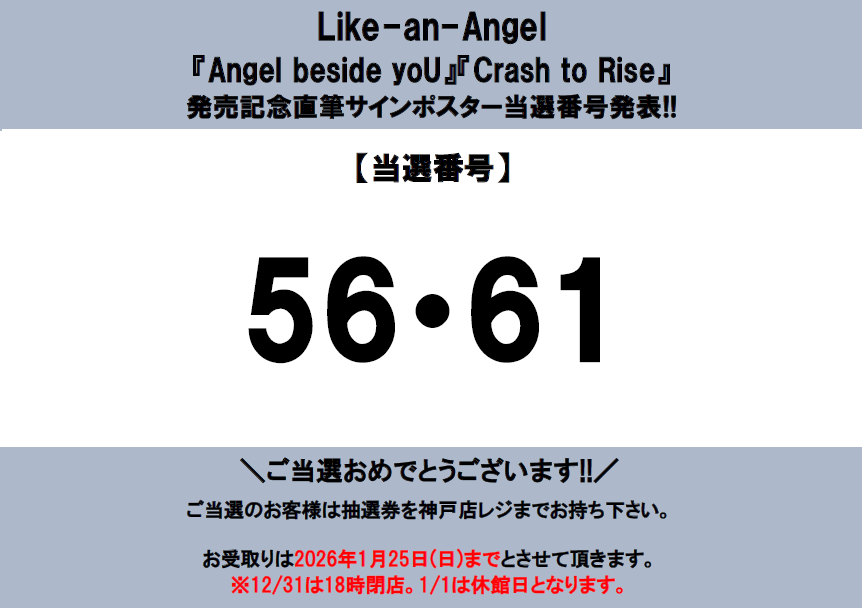 Like-an-Angel
『Angel beside yoU』『Crash to Rise』
発売記念直筆サインポスター当選番号発表!!

【当選番号】

56・61

＼ご当選おめでとうございます!!／

ご当選のお客様は抽選券を神戸店レジまでお持ち下さい。

お受取りは2026年1月25日(日)までとさせて頂きます。
※12/31は18時閉店。1/1は休館日となります。